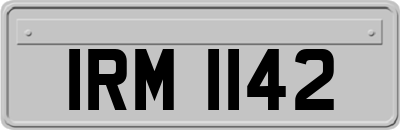 IRM 1142